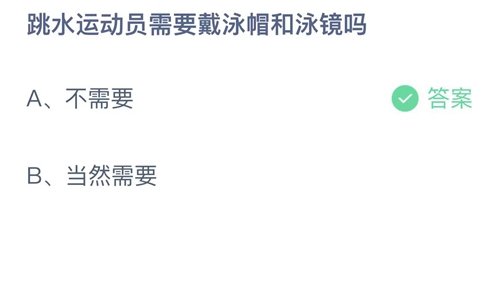 跳水运动员需要戴泳帽和泳镜吗

A、不需要

答案

B、当然需要